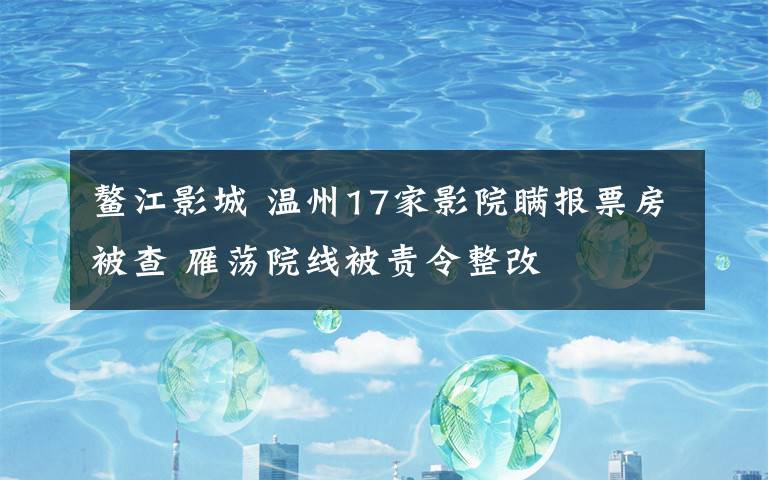 鳌江影城 温州17家影院瞒报票房被查 雁荡院线被责令整改